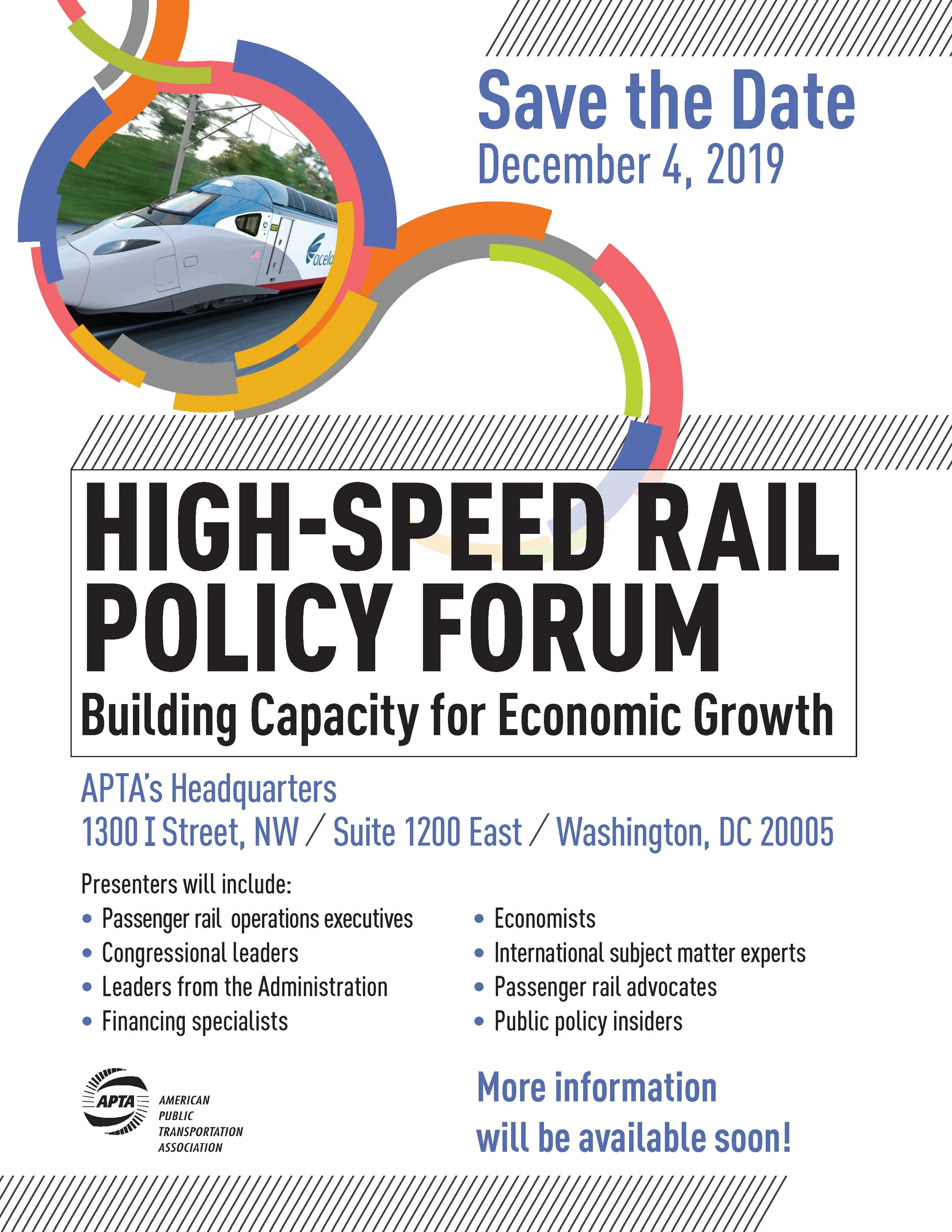 Save the Date
December 4, 2019

acela

HIGH-SPEED RAIL POLICY FORUM
Building Capacity for Economic Growth

APTA's Headquarters
1300 I Street, NW / Suite 1200 East / Washington, DC 20005

Presenters will include:
• Passenger rail operations executives
• Congressional leaders
• Leaders from the Administration
• Financing specialists

• Economists
• International subject matter experts
• Passenger rail advocates
• Public policy insiders

APTA AMERICAN PUBLIC TRANSPORTATION ASSOCIATION

More information will be available soon!